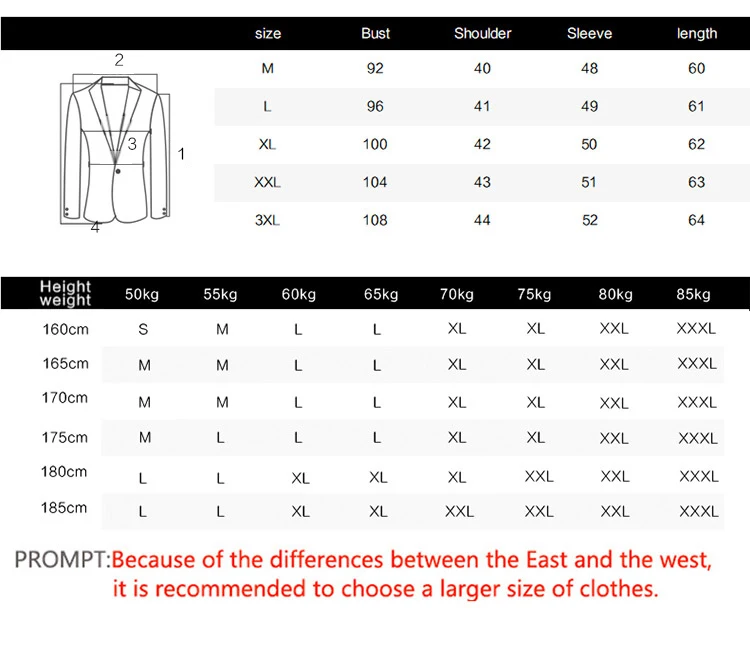 2
3
1
4

| size | Bust | Shoulder | Sleeve | length |
|---|---|---|---|---|
| M | 92 | 40 | 48 | 60 |
| L | 96 | 41 | 49 | 61 |
| XL | 100 | 42 | 50 | 62 |
| XXL | 104 | 43 | 51 | 63 |
| 3XL | 108 | 44 | 52 | 64 |

| Height weight | 50kg | 55kg | 60kg | 65kg | 70kg | 75kg | 80kg | 85kg |
|---|---|---|---|---|---|---|---|---|
| 160cm | S | M | L | L | XL | XL | XXL | XXXL |
| 165cm | M | M | L | L | XL | XL | XXL | XXXL |
| 170cm | M | M | L | L | XL | XL | XXL | XXXL |
| 175cm | M | L | L | L | XL | XL | XXL | XXXL |
| 180cm | L | L | XL | XL | XL | XXL | XXL | XXXL |
| 185cm | L | L | XL | XL | XXL | XXL | XXL | XXXL |

PROMPT:Because of the differences between the East and the west, it is recommended to choose a larger size of clothes.